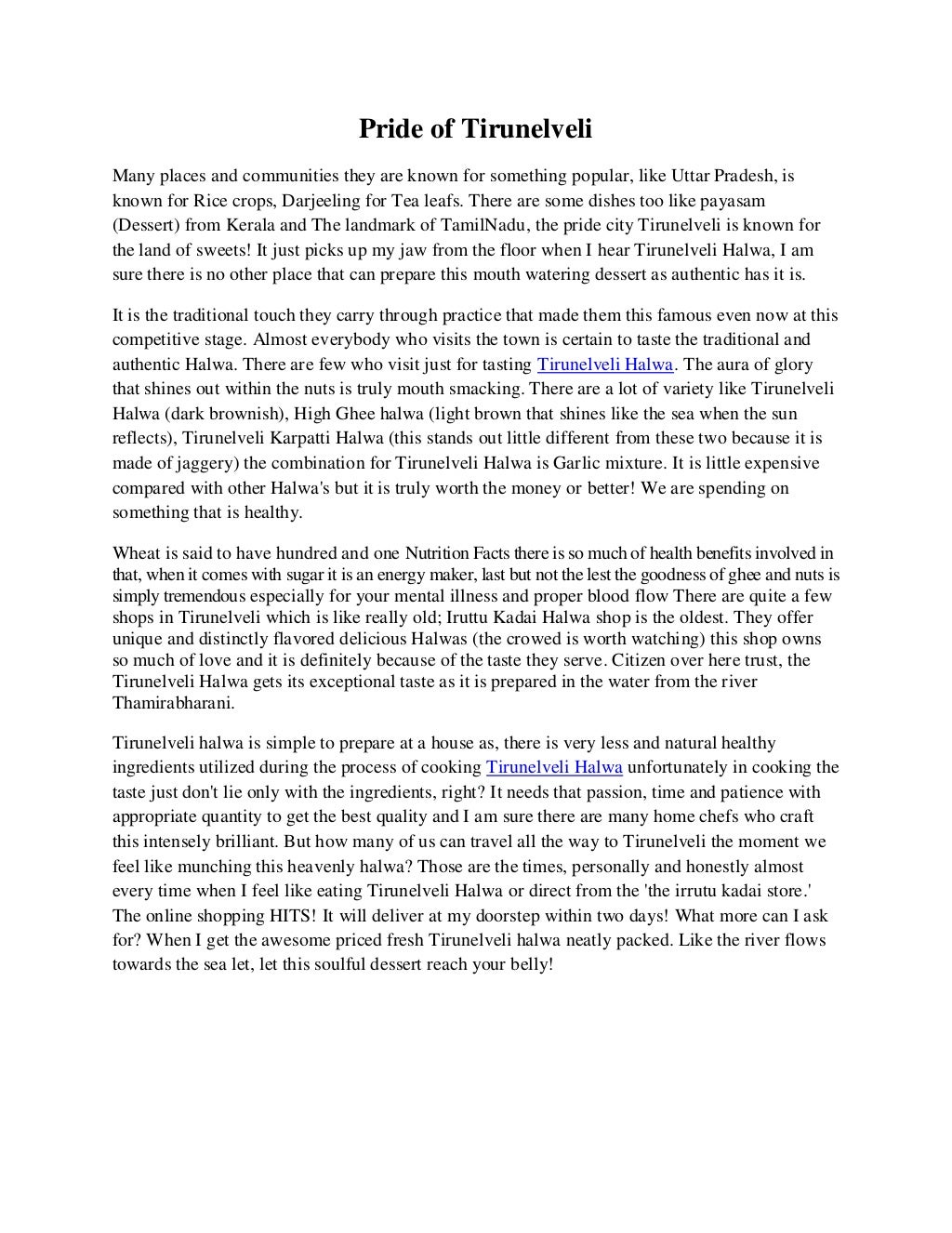 Pride of Tirunelveli

Many places and communities they are known for something popular, like Uttar Pradesh, is known for Rice crops, Darjeeling for Tea leafs. There are some dishes too like payasam (Dessert) from Kerala and The landmark of TamilNadu, the pride city Tirunelveli is known for the land of sweets! It just picks up my jaw from the floor when I hear Tirunelveli Halwa, I am sure there is no other place that can prepare this mouth watering dessert as authentic has it is.

It is the traditional touch they carry through practice that made them this famous even now at this competitive stage. Almost everybody who visits the town is certain to taste the traditional and authentic Halwa. There are few who visit just for tasting Tirunelveli Halwa. The aura of glory that shines out within the nuts is truly mouth smacking. There are a lot of variety like Tirunelveli Halwa (dark brownish), High Ghee halwa (light brown that shines like the sea when the sun reflects), Tirunelveli Karpatti Halwa (this stands out little different from these two because it is made of jaggery) the combination for Tirunelveli Halwa is Garlic mixture. It is little expensive compared with other Halwa's but it is truly worth the money or better! We are spending on something that is healthy.

Wheat is said to have hundred and one Nutrition Facts there is so much of health benefits involved in that, when it comes with sugar it is an energy maker, last but not the lest the goodness of ghee and nuts is simply tremendous especially for your mental illness and proper blood flow There are quite a few shops in Tirunelveli which is like really old; Iruttu Kadai Halwa shop is the oldest. They offer unique and distinctly flavored delicious Halwas (the crowed is worth watching) this shop owns so much of love and it is definitely because of the taste they serve. Citizen over here trust, the Tirunelveli Halwa gets its exceptional taste as it is prepared in the water from the river Thamirabharani.

Tirunelveli halwa is simple to prepare at a house as, there is very less and natural healthy ingredients utilized during the process of cooking Tirunelveli Halwa unfortunately in cooking the taste just don't lie only with the ingredients, right? It needs that passion, time and patience with appropriate quantity to get the best quality and I am sure there are many home chefs who craft this intensely brilliant. But how many of us can travel all the way to Tirunelveli the moment we feel like munching this heavenly halwa? Those are the times, personally and honestly almost every time when I feel like eating Tirunelveli Halwa or direct from the 'the irrutu kadai store.' The online shopping HITS! It will deliver at my doorstep within two days! What more can I ask for? When I get the awesome priced fresh Tirunelveli halwa neatly packed. Like the river flows towards the sea let, let this soulful dessert reach your belly!